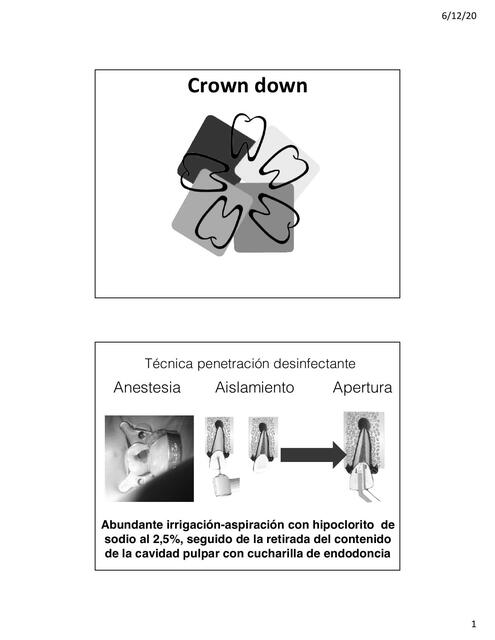 6/12/20

Crown down

Técnica penetración desinfectante

Anestesia Aislamiento Apertura

Abundante irrigación-aspiración con hipoclorito de sodio al 2,5%, seguido de la retirada del contenido de la cavidad pulpar con cucharilla de endodoncia

1